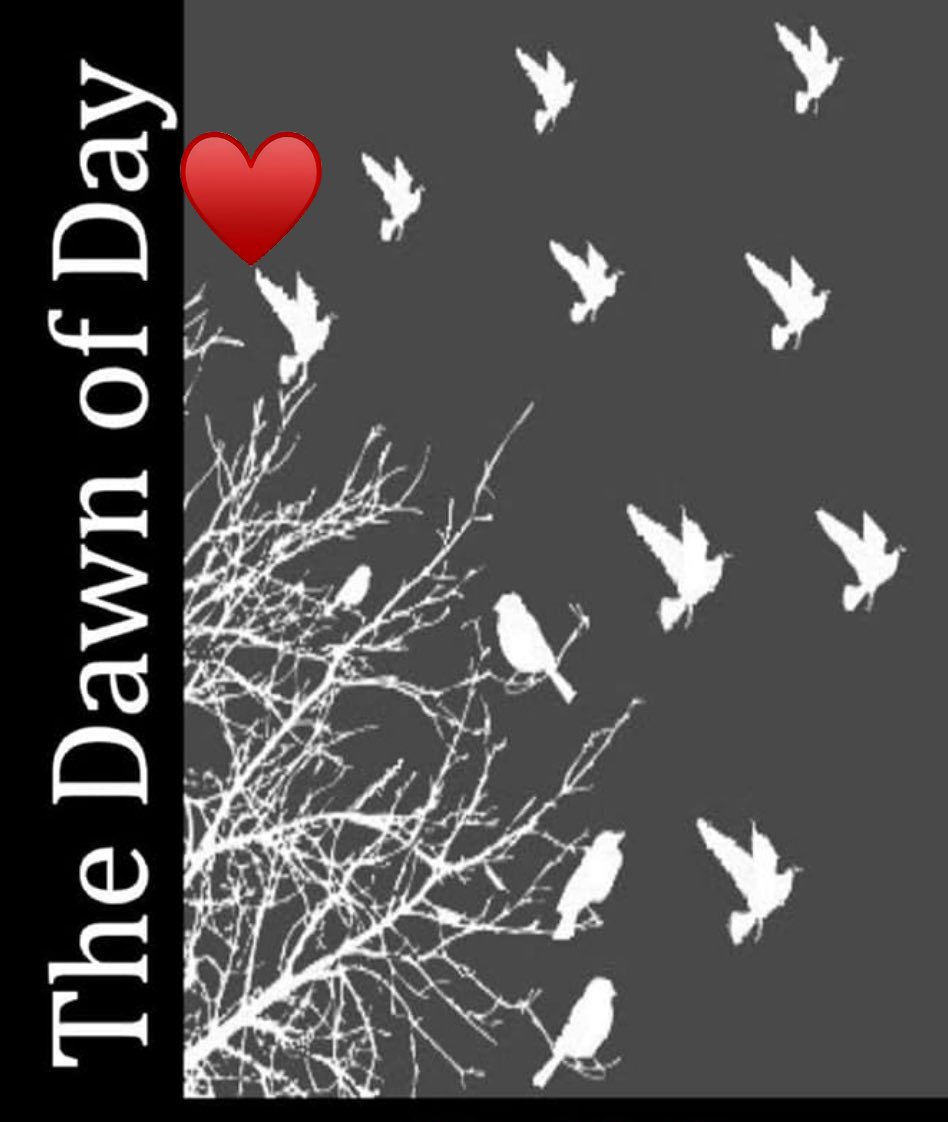 The Dawn of Day